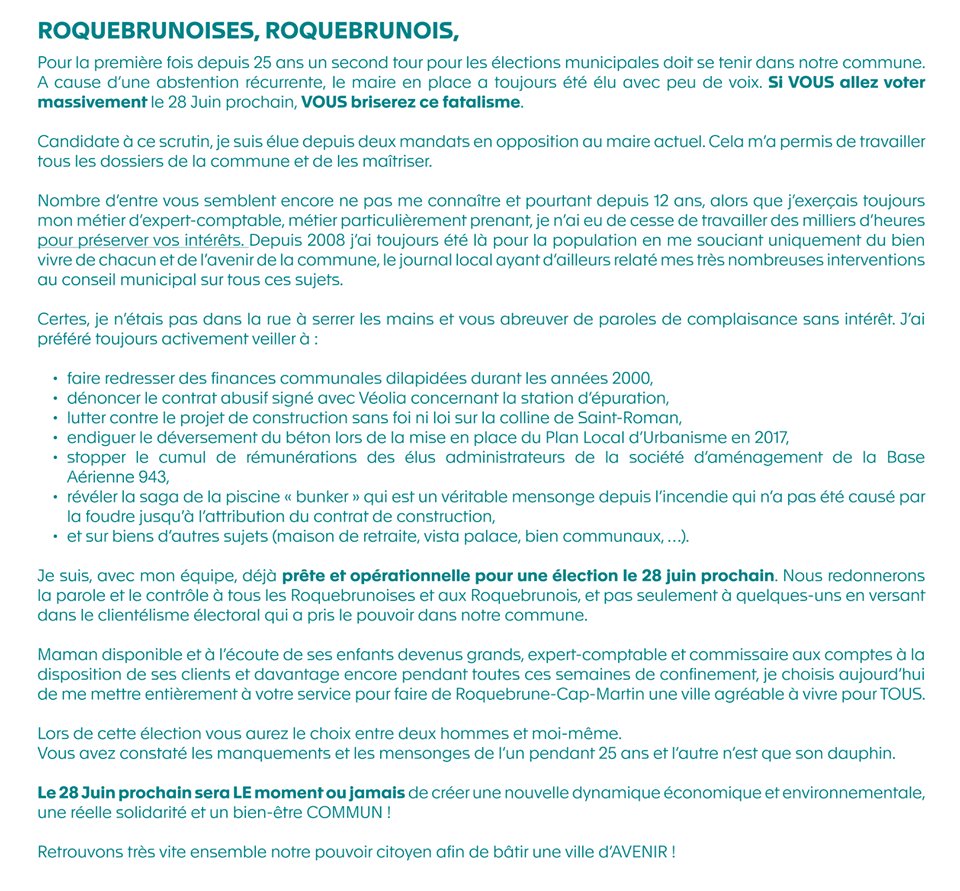 ROQUEBRUNOISES, ROQUEBRUNOIS,

Pour la première fois depuis 25 ans un second tour pour les élections municipales doit se tenir dans notre commune. A cause d'une abstention récurrente, le maire en place a toujours été élu avec peu de voix. Si VOUS allez voter massivement le 28 Juin prochain, VOUS briserez ce fatalisme.

Candidate à ce scrutin, je suis élue depuis deux mandats en opposition au maire actuel. Cela m'a permis de travailler tous les dossiers de la commune et de les maîtriser.

Nombre d'entre vous semblent encore ne pas me connaître et pourtant depuis 12 ans, alors que j'exerçais toujours mon métier d'expert-comptable, métier particulièrement prenant, je n'ai eu de cesse de travailler des milliers d'heures pour préserver vos intérêts. Depuis 2008 j'ai toujours été là pour la population en me souciant uniquement du bien vivre de chacun et de l'avenir de la commune, le journal local ayant d'ailleurs relaté mes très nombreuses interventions au conseil municipal sur tous ces sujets.

Certes, je n'étais pas dans la rue à serrer les mains et vous abreuver de paroles de complaisance sans intérêt. J'ai préféré toujours activement veiller à :

• faire redresser des finances communales dilapidées durant les années 2000,
• dénoncer le contrat abusif signé avec Véolia concernant la station d'épuration,
• lutter contre le projet de construction sans foi ni loi sur la colline de Saint-Roman,
• endiguer le déversement du béton lors de la mise en place du Plan Local d'Urbanisme en 2017,
• stopper le cumul de rémunérations des élus administrateurs de la société d'aménagement de la Base Aérienne 943,
• révéler la saga de la piscine « bunker » qui est un véritable mensonge depuis l'incendie qui n'a pas été causé par la foudre jusqu'à l'attribution du contrat de construction,
• et sur biens d'autres sujets (maison de retraite, vista palace, bien communaux, ...).

Je suis, avec mon équipe, déjà prête et opérationnelle pour une élection le 28 juin prochain. Nous redonnerons la parole et le contrôle à tous les Roquebrunoises et aux Roquebrunois, et pas seulement à quelques-uns en versant dans le clientélisme électoral qui a pris le pouvoir dans notre commune.

Maman disponible et à l'écoute de ses enfants devenus grands, expert-comptable et commissaire aux comptes à la disposition de ses clients et davantage encore pendant toutes ces semaines de confinement, je choisis aujourd'hui de me mettre entièrement à votre service pour faire de Roquebrune-Cap-Martin une ville agréable à vivre pour TOUS.

Lors de cette élection vous aurez le choix entre deux hommes et moi-même.
Vous avez constaté les manquements et les mensonges de l'un pendant 25 ans et l'autre n'est que son dauphin.

Le 28 Juin prochain sera LE moment ou jamais de créer une nouvelle dynamique économique et environnementale, une réelle solidarité et un bien-être COMMUN !

Retrouvons très vite ensemble notre pouvoir citoyen afin de bâtir une ville d'AVENIR !